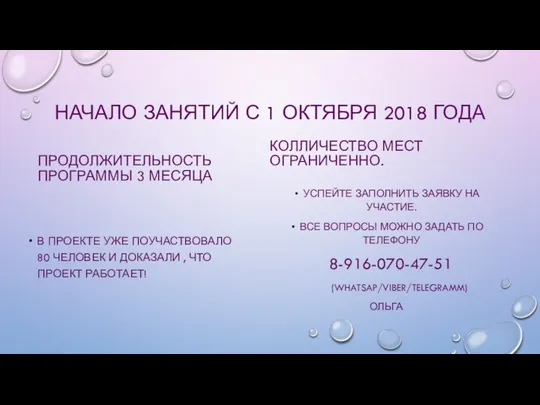 НАЧАЛО ЗАНЯТИЙ С 1 ОКТЯБРЯ 2018 ГОДА

ПРОДОЛЖИТЕЛЬНОСТЬ ПРОГРАММЫ 3 МЕСЯЦА

• В ПРОЕКТЕ УЖЕ ПОУЧАСТВОВАЛО 80 ЧЕЛОВЕК И ДОКАЗАЛИ , ЧТО ПРОЕКТ РАБОТАЕТ!

КОЛЛИЧЕСТВО МЕСТ ОГРАНИЧЕННО.

• УСПЕЙТЕ ЗАПОЛНИТЬ ЗАЯВКУ НА УЧАСТИЕ.

• ВСЕ ВОПРОСЫ МОЖНО ЗАДАТЬ ПО ТЕЛЕФОНУ

8-916-070-47-51

(WHATSAP/VIBER/TELEGRAMM)

ОЛЬГА